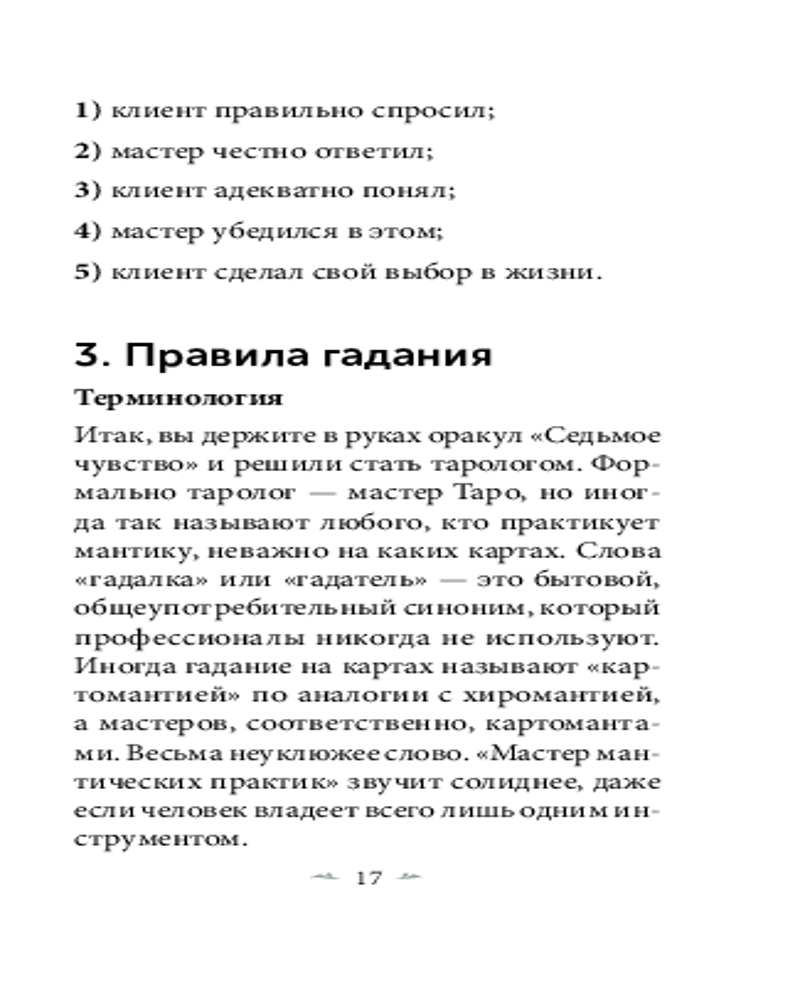 1) клиент правильно спросил;

2) мастер честно ответил;

3) клиент адекватно понял;

4) мастер убедился в этом;

5) клиент сделал свой выбор в жизни.

3. Правила гадания

Терминология

Итак, вы держите в руках оракул «Седьмое чувство» и решили стать тарологом. Формально таролог — мастер Таро, но иногда так называют любого, кто практикует мантику, неважно на каких картах. Слова «гадалка» или «гадатель» — это бытовой, общеупотребительный синоним, который профессионалы никогда не используют. Иногда гадание на картах называют «картомантией» по аналогии с хиромантией, а мастеров, соответственно, картомантами. Весьма неуклюжее слово. «Мастер мантических практик» звучит солиднее, даже если человек владеет всего лишь одним инструментом.

17